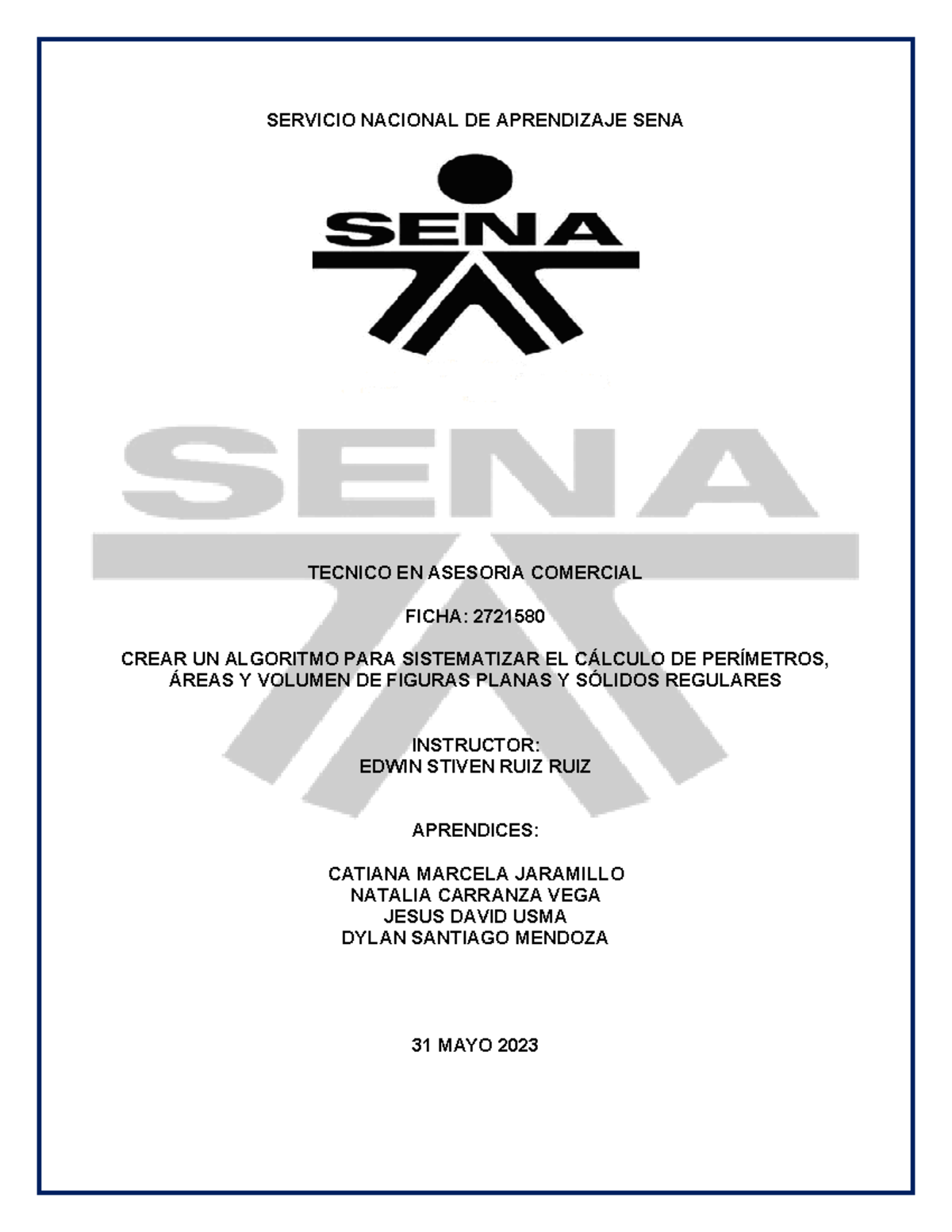 SERVICIO NACIONAL DE APRENDIZAJE SENA

SENA

TECNICO EN ASESORIA COMERCIAL

FICHA: 2721580

CREAR UN ALGORITMO PARA SISTEMATIZAR EL CÁLCULO DE PERÍMETROS, ÁREAS Y VOLUMEN DE FIGURAS PLANAS Y SÓLIDOS REGULARES

INSTRUCTOR:
EDWIN STIVEN RUIZ RUIZ

APRENDICES:

CATIANA MARCELA JARAMILLO
NATALIA CARRANZA VEGA
JESUS DAVID USMA
DYLAN SANTIAGO MENDOZA

31 MAYO 2023

SENA